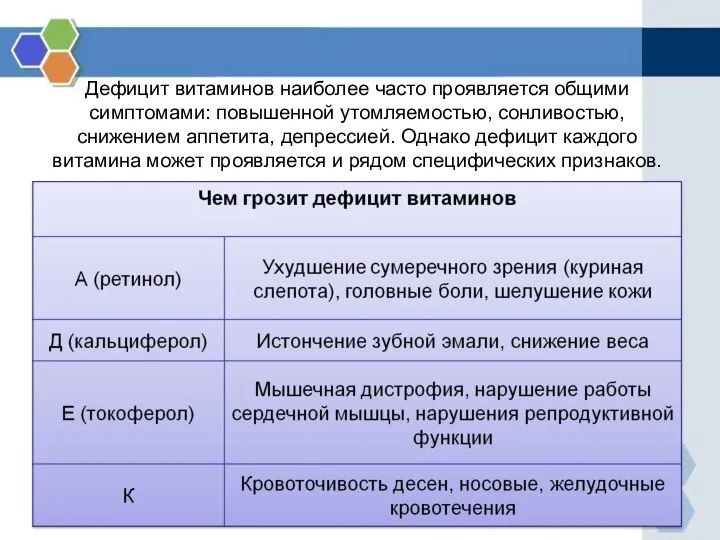 Дефицит витаминов наиболее часто проявляется общими симптомами: повышенной утомляемостью, сонливостью, снижением аппетита, депрессией. Однако дефицит каждого витамина может проявляется и рядом специфических признаков.

| Чем грозит дефицит витаминов | |
|---|---|
| А (ретинол) | Ухудшение сумеречного зрения (куриная слепота), головные боли, шелушение кожи |
| Д (кальциферол) | Истончение зубной эмали, снижение веса |
| Е (токоферол) | Мышечная дистрофия, нарушение работы сердечной мышцы, нарушения репродуктивной функции |
| К | Кровоточивость десен, носовые, желудочные кровотечения |